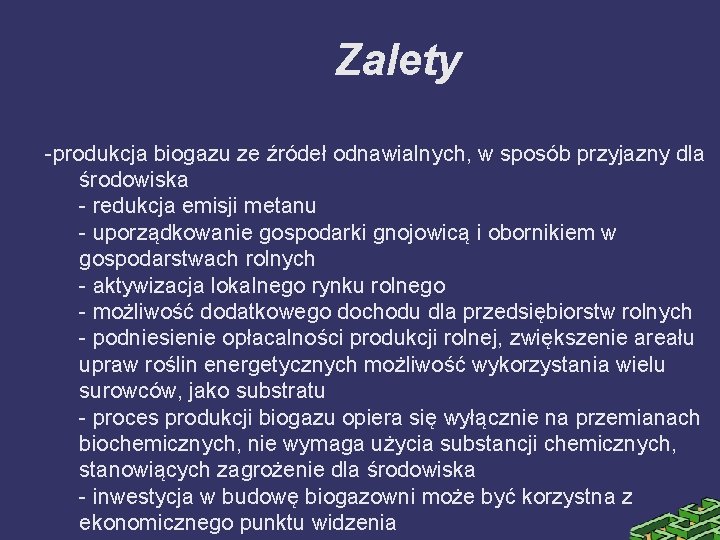 Zalety

-produkcja biogazu ze źródeł odnawialnych, w sposób przyjazny dla środowiska
- redukcja emisji metanu
- uporządkowanie gospodarki gnojowicą i obornikiem w gospodarstwach rolnych
- aktywizacja lokalnego rynku rolnego
- możliwość dodatkowego dochodu dla przedsiębiorstw rolnych
- podniesienie opłacalności produkcji rolnej, zwiększenie areału upraw roślin energetycznych możliwość wykorzystania wielu surowców, jako substratu
- proces produkcji biogazu opiera się wyłącznie na przemianach biochemicznych, nie wymaga użycia substancji chemicznych, stanowiących zagrożenie dla środowiska
- inwestycja w budowę biogazowni może być korzystna z ekonomicznego punktu widzenia